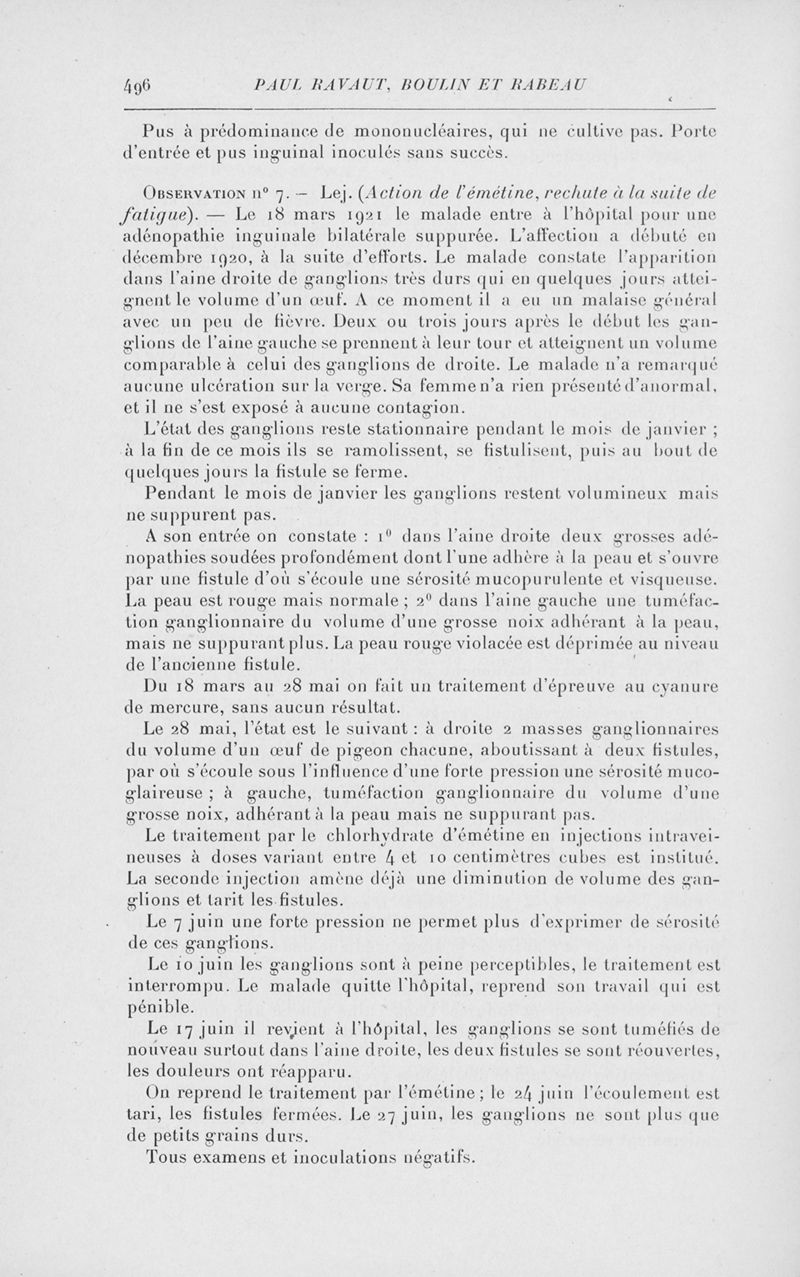 496 PAUL RAVAUT, BOULIN ET RABEAU

Pus à prédominance de mononucléaires, qui ne cultive pas. Porte d'entrée et pus inguinal inoculés sans succès.

Observation n° 7. — Lej. (Action de l'émétine, rechute à la suite de fatigue). — Le 18 mars 1921 le malade entre à l'hôpital pour une adénopathie inguinale bilatérale suppurée. L'affection a débuté en décembre 1920, à la suite d'efforts. Le malade constate l'apparition dans l'aine droite de ganglions très durs qui en quelques jours atteignent le volume d'un œuf. A ce moment il a eu un malaise général avec un peu de fièvre. Deux ou trois jours après le début les ganglions de l'aine gauche se prennent à leur tour et atteignent un volume comparable à celui des ganglions de droite. Le malade n'a remarqué aucune ulcération sur la verge. Sa femme n'a rien présenté d'anormal, et il ne s'est exposé à aucune contagion.

L'état des ganglions reste stationnaire pendant le mois de janvier ; à la fin de ce mois ils se ramolissent, se fistulisent, puis au bout de quelques jours la fistule se ferme.

Pendant le mois de janvier les ganglions restent volumineux mais ne suppurent pas.

A son entrée on constate : 1° dans l'aine droite deux grosses adénopathies soudées profondément dont l'une adhère à la peau et s'ouvre par une fistule d'où s'écoule une sérosité mucopurulente et visqueuse. La peau est rouge mais normale ; 2° dans l'aine gauche une tuméfaction ganglionnaire du volume d'une grosse noix adhérant à la peau, mais ne suppurant plus. La peau rouge violacée est déprimée au niveau de l'ancienne fistule.

Du 18 mars au 28 mai on fait un traitement d'épreuve au cyanure de mercure, sans aucun résultat.

Le 28 mai, l'état est le suivant : à droite 2 masses ganglionnaires du volume d'un œuf de pigeon chacune, aboutissant à deux fistules, par où s'écoule sous l'influence d'une forte pression une sérosité mucoglaireuse ; à gauche, tuméfaction ganglionnaire du volume d'une grosse noix, adhérant à la peau mais ne suppurant pas.

Le traitement par le chlorhydrate d'émétine en injections intraveineuses à doses variant entre 4 et 10 centimètres cubes est institué. La seconde injection amène déjà une diminution de volume des ganglions et tarit les fistules.

Le 7 juin une forte pression ne permet plus d'exprimer de sérosité de ces ganglions.

Le 10 juin les ganglions sont à peine perceptibles, le traitement est interrompu. Le malade quitte l'hôpital, reprend son travail qui est pénible.

Le 17 juin il revient à l'hôpital, les ganglions se sont tuméfiés de nouveau surtout dans l'aine droite, les deux fistules se sont réouvertes, les douleurs ont réapparu.

On reprend le traitement par l'émétine ; le 24 juin l'écoulement est tari, les fistules fermées. Le 27 juin, les ganglions ne sont plus que de petits grains durs.

Tous examens et inoculations négatifs.